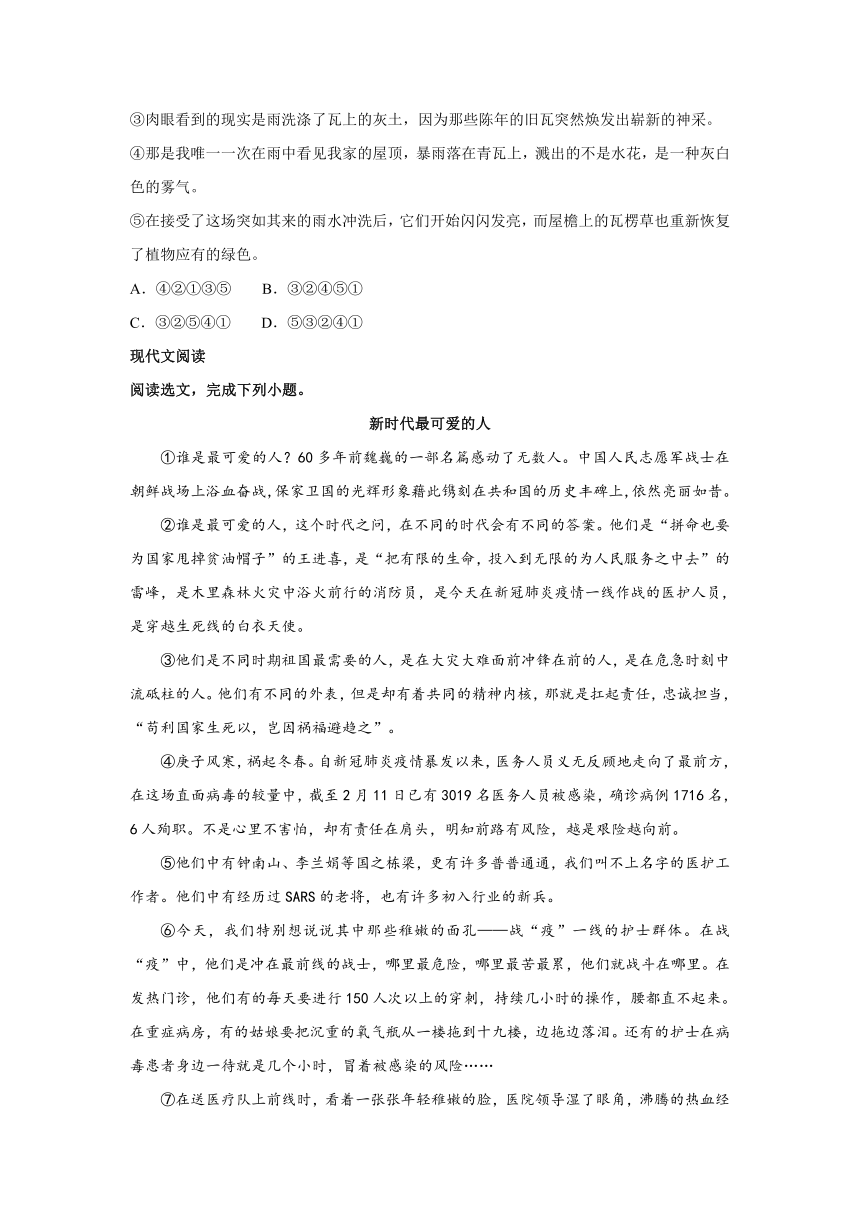 ③肉眼看到的现实是雨洗涤了瓦上的灰土，因为那些陈年的旧瓦突然焕发出崭新的神采。

④那是我唯一一次在雨中看见我家的屋顶，暴雨落在青瓦上，溅出的不是水花，是一种灰白色的雾气。

⑤在接受了这场突如其来的雨水冲洗后，它们开始闪闪发亮，而屋檐上的瓦楞草也重新恢复了植物应有的绿色。

A．④②①③⑤　　B．③②④⑤①

C．③②⑤④①　　D．⑤③②④①

现代文阅读

阅读选文，完成下列小题。

新时代最可爱的人

①谁是最可爱的人？60多年前魏巍的一部名篇感动了无数人。中国人民志愿军战士在朝鲜战场上浴血奋战，保家卫国的光辉形象藉此镌刻在共和国的历史丰碑上，依然亮丽如昔。

②谁是最可爱的人，这个时代之问，在不同的时代会有不同的答案。他们是“拼命也要为国家甩掉贫油帽子”的王进喜，是“把有限的生命，投入到无限的为人民服务之中去”的雷峰，是木里森林火灾中浴火前行的消防员，是今天在新冠肺炎疫情一线作战的医护人员，是穿越生死线的白衣天使。

③他们是不同时期祖国最需要的人，是在大灾大难面前冲锋在前的人，是在危急时刻中流砥柱的人。他们有不同的外表，但是却有着共同的精神内核，那就是扛起责任，忠诚担当，“苟利国家生死以，岂因祸福避趋之”。

④庚子风寒，祸起冬春。自新冠肺炎疫情暴发以来，医务人员义无反顾地走向了最前方，在这场直面病毒的较量中，截至2月11日已有3019名医务人员被感染，确诊病例1716名，6人殉职。不是心里不害怕，却有责任在肩头，明知前路有风险，越是艰险越向前。

⑤他们中有钟南山、李兰娟等国之栋梁，更有许多普普通通，我们叫不上名字的医护工作者。他们中有经历过SARS的老将，也有许多初入行业的新兵。

⑥今天，我们特别想说说其中那些稚嫩的面孔——战“疫”一线的护士群体。在战“疫”中，他们是冲在最前线的战士，哪里最危险，哪里最苦最累，他们就战斗在哪里。在发热门诊，他们有的每天要进行150人次以上的穿刺，持续几小时的操作，腰都直不起来。在重症病房，有的姑娘要把沉重的氧气瓶从一楼拖到十九楼，边拖边落泪。还有的护士在病毒患者身边一待就是几个小时，冒着被感染的风险……

⑦在送医疗队上前线时，看着一张张年轻稚嫩的脸，医院领导湿了眼角，沸腾的热血经